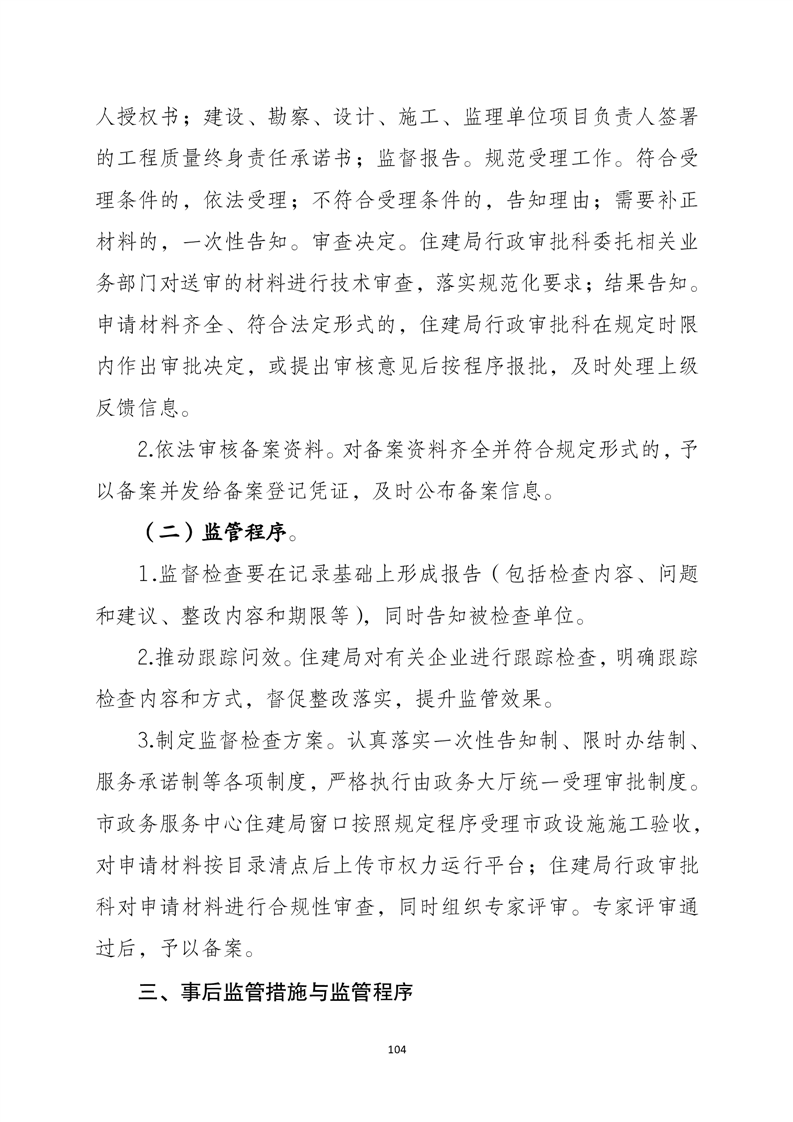 人授权书；建设、勘察、设计、施工、监理单位项目负责人签署的工程质量终身责任承诺书；监督报告。规范受理工作。符合受理条件的，依法受理；不符合受理条件的，告知理由；需要补正材料的，一次性告知。审查决定。住建局行政审批科委托相关业务部门对送审的材料进行技术审查，落实规范化要求；结果告知。申请材料齐全、符合法定形式的，住建局行政审批科在规定时限内作出审批决定，或提出审核意见后按程序报批，及时处理上级反馈信息。

2.依法审核备案资料。对备案资料齐全并符合规定形式的，予以备案并发给备案登记凭证，及时公布备案信息。

（二）监管程序。

1.监督检查要在记录基础上形成报告（包括检查内容、问题和建议、整改内容和期限等），同时告知被检查单位。

2.推动跟踪问效。住建局对有关企业进行跟踪检查，明确跟踪检查内容和方式，督促整改落实，提升监管效果。

3.制定监督检查方案。认真落实一次性告知制、限时办结制、服务承诺制等各项制度，严格执行由政务大厅统一受理审批制度。市政务服务中心住建局窗口按照规定程序受理市政设施施工验收，对申请材料按目录清点后上传市权力运行平台；住建局行政审批科对申请材料进行合规性审查，同时组织专家评审。专家评审通过后，予以备案。

三、事后监管措施与监管程序

104